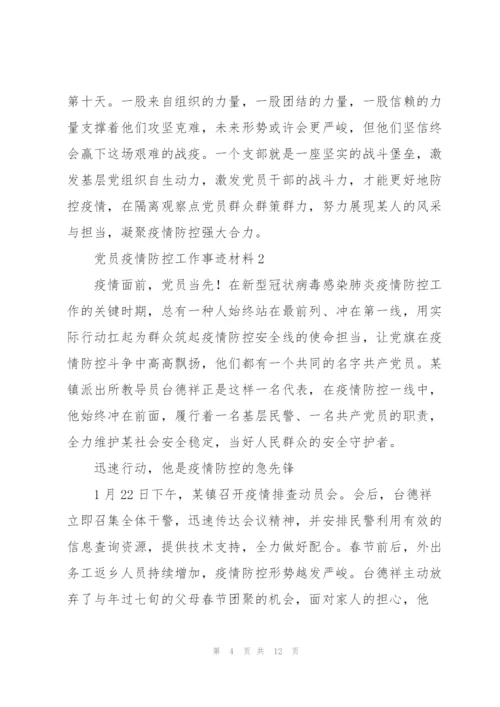 第十天。一股来自组织的力量，一股团结的力量，一股信赖的力量支撑着他们攻坚克难，未来形势或许会更严峻，但他们坚信终会赢下这场艰难的战疫。一个支部就是一座坚实的战斗堡垒，激发基层党组织自生动力，激发党员干部的战斗力，才能更好地防控疫情，在隔离观察点党员群众群策群力，努力展现某人的风采与担当，凝聚疫情防控强大合力。

党员疫情防控工作事迹材料2

疫情面前，党员当先！在新型冠状病毒感染肺炎疫情防控工作的关键时期，总有一种人始终站在最前列、冲在第一线，用实际行动扛起为群众筑起疫情防控安全线的使命担当，让党旗在疫情防控斗争中高高飘扬，他们都有一个共同的名字共产党员。某镇派出所教导员台德祥正是这样一名代表，在疫情防控一线中，他始终冲在前面，履行着一名基层民警、一名共产党员的职责，全力维护某社会安全稳定，当好人民群众的安全守护者。

迅速行动，他是疫情防控的急先锋

1月22日下午，某镇召开疫情排查动员会。会后，台德祥立即召集全体干警，迅速传达会议精神，并安排民警利用有效的信息查询资源，提供技术支持，全力做好配合。春节前后，外出务工返乡人员持续增加，疫情防控形势越发严峻。台德祥主动放弃了与年过七旬的父母春节团聚的机会，面对家人的担心，他

第 4 页 共 12 页